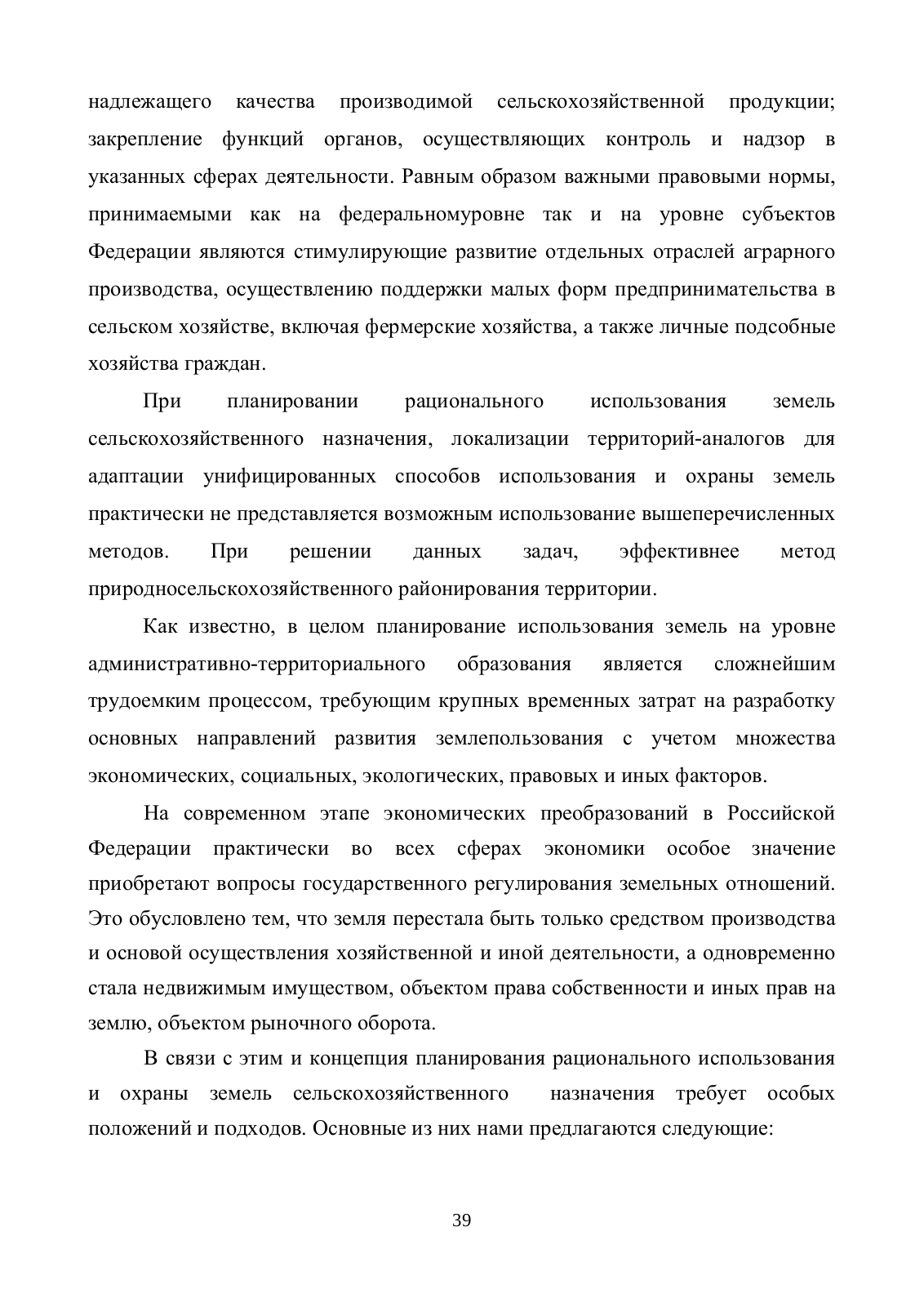 надлежащего качества производимой сельскохозяйственной продукции; закрепление функций органов, осуществляющих контроль и надзор в указанных сферах деятельности. Равным образом важными правовыми нормы, принимаемыми как на федеральномуровне так и на уровне субъектов Федерации являются стимулирующие развитие отдельных отраслей аграрного производства, осуществлению поддержки малых форм предпринимательства в сельском хозяйстве, включая фермерские хозяйства, а также личные подсобные хозяйства граждан.

При планировании рационального использования земель сельскохозяйственного назначения, локализации территорий-аналогов для адаптации унифицированных способов использования и охраны земель практически не представляется возможным использование вышеперечисленных методов. При решении данных задач, эффективнее метод природносельскохозяйственного районирования территории.

Как известно, в целом планирование использования земель на уровне административно-территориального образования является сложнейшим трудоемким процессом, требующим крупных временных затрат на разработку основных направлений развития землепользования с учетом множества экономических, социальных, экологических, правовых и иных факторов.

На современном этапе экономических преобразований в Российской Федерации практически во всех сферах экономики особое значение приобретают вопросы государственного регулирования земельных отношений. Это обусловлено тем, что земля перестала быть только средством производства и основой осуществления хозяйственной и иной деятельности, а одновременно стала недвижимым имуществом, объектом права собственности и иных прав на землю, объектом рыночного оборота.

В связи с этим и концепция планирования рационального использования и охраны земель сельскохозяйственного назначения требует особых положений и подходов. Основные из них нами предлагаются следующие:

39